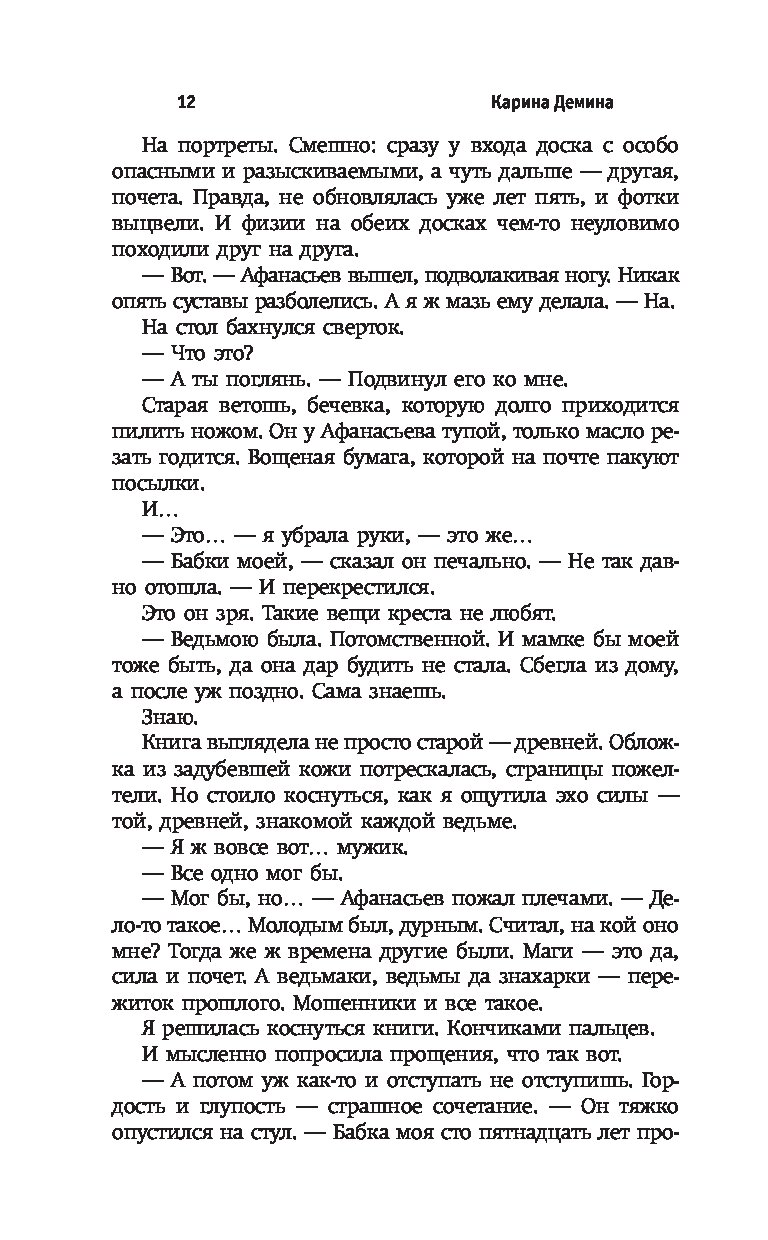 12 Карина Демина

На портреты. Смешно: сразу у входа доска с особо опасными и разыскиваемыми, а чуть дальше — другая, почета. Правда, не обновлялась уже лет пять, и фотки выцвели. И физии на обеих досках чем-то неуловимо походили друг на друга.

— Вот. — Афанасьев вышел, подволакивая ногу. Никак опять суставы разболелись. А я ж мазь ему делала. — На.

На стол бахнулся сверток.

— Что это?

— А ты поглянь. — Подвинул его ко мне.

Старая ветошь, бечевка, которую долго приходится пилить ножом. Он у Афанасьева тупой, только масло резать годится. Вощеная бумага, которой на почте пакуют посылки.

И…

— Это… — я убрала руки, — это же…

— Бабки моей, — сказал он печально. — Не так давно отошла. — И перекрестился.

Это он зря. Такие вещи креста не любят.

— Ведьмою была. Потомственной. И мамке бы моей тоже быть, да она дар будить не стала. Сбегла из дому, а после уж поздно. Сама знаешь.

Знаю.

Книга выглядела не просто старой — древней. Обложка из задубевшей кожи потрескалась, страницы пожелтели. Но стоило коснуться, как я ощутила эхо силы — той, древней, знакомой каждой ведьме.

— Я ж вовсе вот… мужик.

— Все одно мог бы.

— Мог бы, но… — Афанасьев пожал плечами. — Дело-то такое… Молодым был, дурным. Считал, на кой оно мне? Тогда же ж времена другие были. Маги — это да, сила и почет. А ведьмаки, ведьмы да знахарки — пережиток прошлого. Мошенники и все такое.

Я решилась коснуться книги. Кончиками пальцев.

И мысленно попросила прощения, что так вот.

— А потом уж как-то и отступать не отступишь. Гордость и глупость — страшное сочетание. — Он тяжко опустился на стул. — Бабка моя сто пятнадцать лет про-